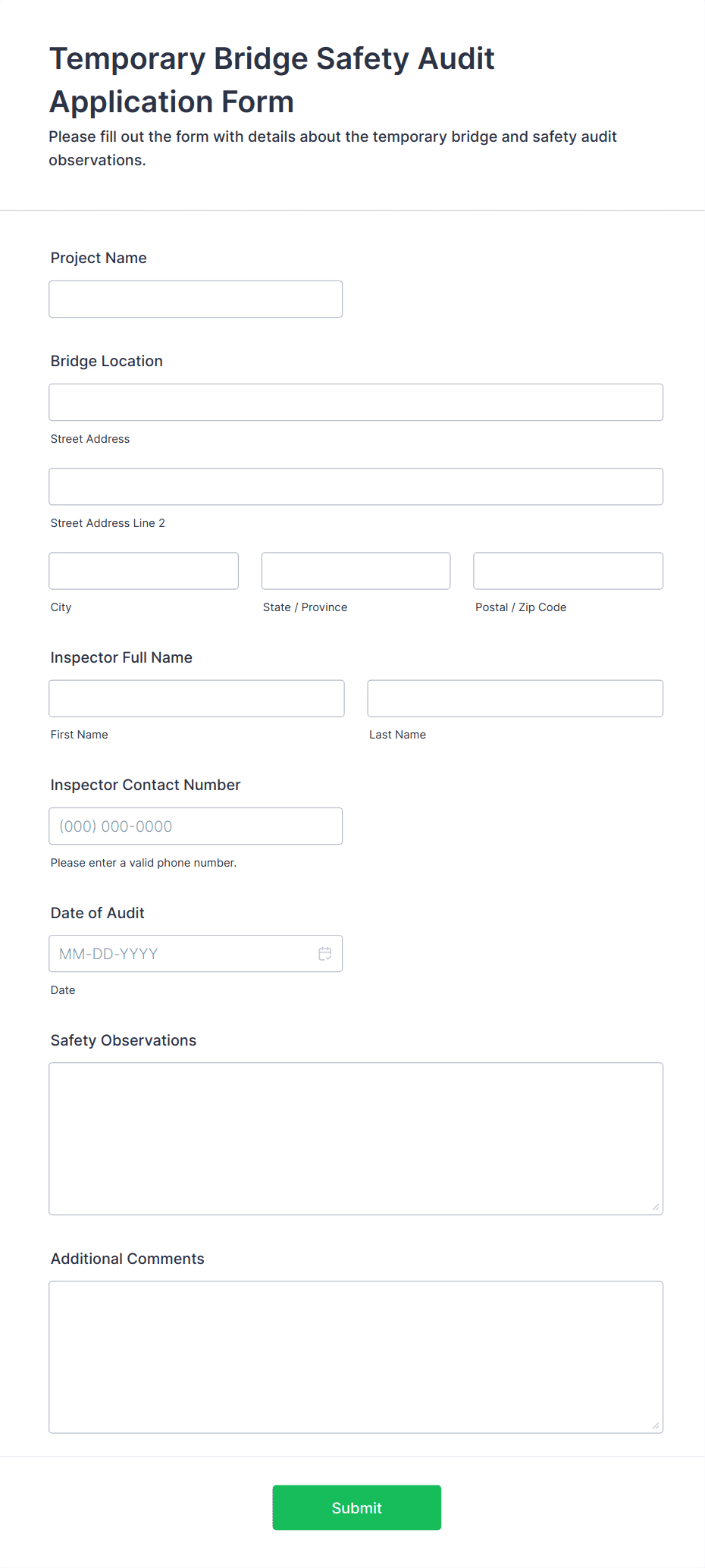 Temporary Bridge Safety Audit Application Form

Please fill out the form with details about the temporary bridge and safety audit observations.

Project Name

Bridge Location

Street Address

Street Address Line 2

City

State / Province

Postal / Zip Code

Inspector Full Name

First Name

Last Name

Inspector Contact Number

(000) 000-0000

Please enter a valid phone number.

Date of Audit

MM-DD-YYYY

Date

Safety Observations

Additional Comments

Submit